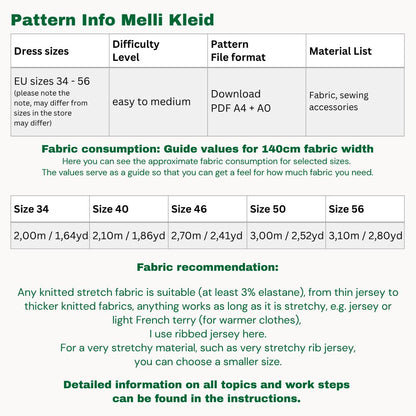 Pattern Info Melli Kleid

| Dress sizes | Difficulty Level | Pattern File format | Material List |
|---|---|---|---|
| EU sizes 34 - 56 (please note the note, may differ from sizes in the store may differ) | easy to medium | Download PDF A4 + A0 | Fabric, sewing accessories |

Fabric consumption: Guide values for 140cm fabric width

Here you can see the approximate fabric consumption for selected sizes. The values serve as a guide so that you can get a feel for how much fabric you need.

| Size 34 | Size 40 | Size 46 | Size 50 | Size 56 |
|---|---|---|---|---|
| 2,00m / 1,64yd | 2,10m / 1,86yd | 2,70m / 2,41yd | 3,00m / 2,52yd | 3,10m / 2,80yd |

Fabric recommendation:

Any knitted stretch fabric is suitable (at least 3% elastane), from thin jersey to thicker knitted fabrics, anything works as long as it is stretchy, e.g. jersey or light French terry (for warmer clothes),
I use ribbed jersey here.
For a very stretchy material, such as very stretchy rib jersey,
you can choose a smaller size.

Detailed information on all topics and work steps can be found in the instructions.